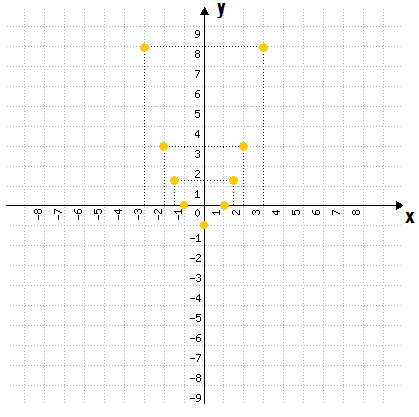 y
9
8
7
6
5
4
3
2
1
0
-1
-2
-3
-4
-5
-6
-7
-8
-9
-8 -7 -6 -5 -4 -3 -2 -1 1 2 3 4 5 6 7 8
x